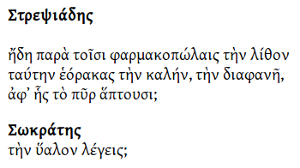 **Στρεψιάδης**

ἤδη παρὰ τοῖσι φαρμακοπώλαις τὴν λίθον ταύτην ἑόρακας τὴν καλήν, τὴν διαφανῆ, ἀφ' ἧς τὸ πῦρ ἅπτουσι;

**Σωκράτης**
τὴν ὕαλον λέγεις;